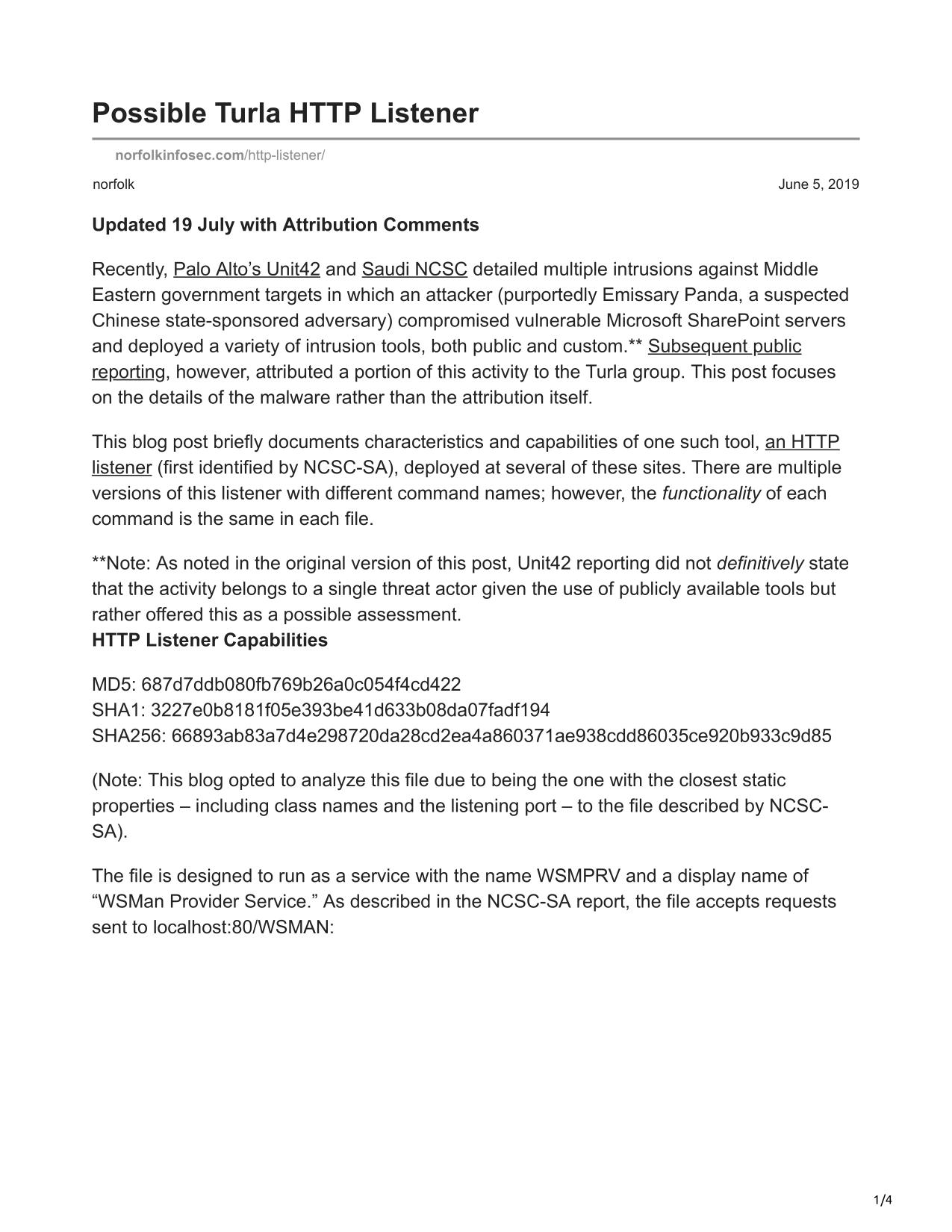 Possible Turla HTTP Listener

norfolkinfosec.com/http-listener/

norfolk

June 5, 2019

Updated 19 July with Attribution Comments

Recently, Palo Alto's Unit42 and Saudi NCSC detailed multiple intrusions against Middle Eastern government targets in which an attacker (purportedly Emissary Panda, a suspected Chinese state-sponsored adversary) compromised vulnerable Microsoft SharePoint servers and deployed a variety of intrusion tools, both public and custom.** Subsequent public reporting, however, attributed a portion of this activity to the Turla group. This post focuses on the details of the malware rather than the attribution itself.

This blog post briefly documents characteristics and capabilities of one such tool, an HTTP listener (first identified by NCSC-SA), deployed at several of these sites. There are multiple versions of this listener with different command names; however, the functionality of each command is the same in each file.

**Note: As noted in the original version of this post, Unit42 reporting did not definitively state that the activity belongs to a single threat actor given the use of publicly available tools but rather offered this as a possible assessment.
HTTP Listener Capabilities

MD5: 687d7ddb080fb769b26a0c054f4cd422
SHA1: 3227e0b8181f05e393be41d633b08da07fadf194
SHA256: 66893ab83a7d4e298720da28cd2ea4a860371ae938cdd86035ce920b933c9d85

(Note: This blog opted to analyze this file due to being the one with the closest static properties – including class names and the listening port – to the file described by NCSC-SA).

The file is designed to run as a service with the name WSMPRV and a display name of "WSMan Provider Service." As described in the NCSC-SA report, the file accepts requests sent to localhost:80/WSMAN:

1/4